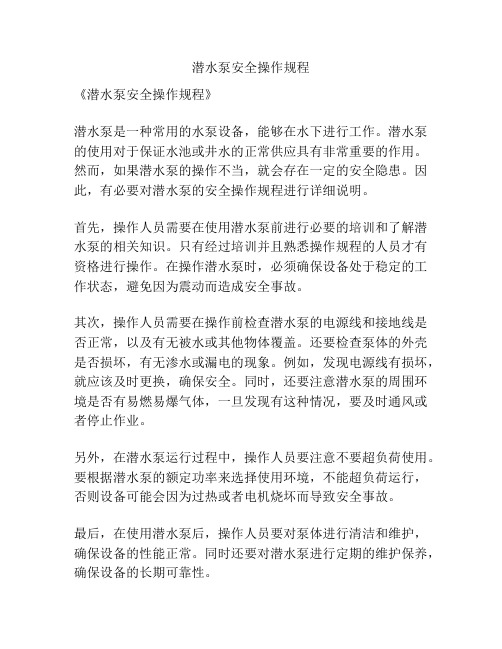 潜水泵安全操作规程

《潜水泵安全操作规程》

潜水泵是一种常用的水泵设备，能够在水下进行工作。潜水泵的使用对于保证水池或井水的正常供应具有非常重要的作用。然而，如果潜水泵的操作不当，就会存在一定的安全隐患。因此，有必要对潜水泵的安全操作规程进行详细说明。

首先，操作人员需要在使用潜水泵前进行必要的培训和了解潜水泵的相关知识。只有经过培训并且熟悉操作规程的人员才有资格进行操作。在操作潜水泵时，必须确保设备处于稳定的工作状态，避免因为震动而造成安全事故。

其次，操作人员需要在操作前检查潜水泵的电源线和接地线是否正常，以及有无被水或其他物体覆盖。还要检查泵体的外壳是否损坏，有无渗水或漏电的现象。例如，发现电源线有损坏，就应该及时更换，确保安全。同时，还要注意潜水泵的周围环境是否有易燃易爆气体，一旦发现有这种情况，要及时通风或者停止作业。

另外，在潜水泵运行过程中，操作人员要注意不要超负荷使用。要根据潜水泵的额定功率来选择使用环境，不能超负荷运行，否则设备可能会因为过热或者电机烧坏而导致安全事故。

最后，在使用潜水泵后，操作人员要对泵体进行清洁和维护，确保设备的性能正常。同时还要对潜水泵进行定期的维护保养，确保设备的长期可靠性。